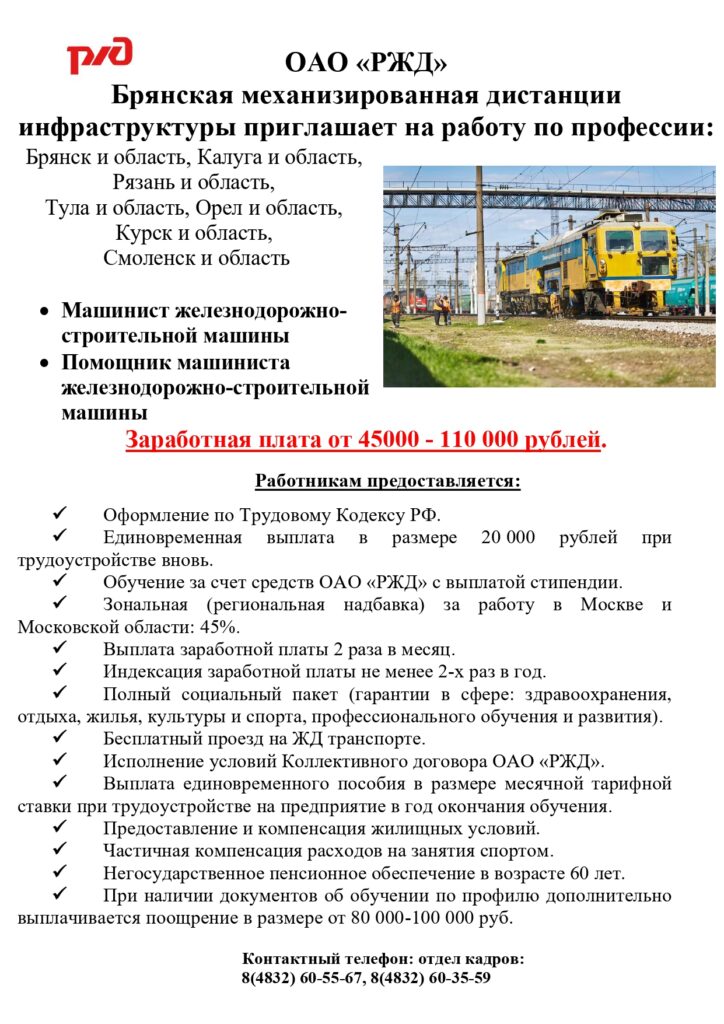 РЖД

ОАО «РЖД»
Брянская механизированная дистанции инфраструктуры приглашает на работу по профессии:

Брянск и область, Калуга и область,
Рязань и область,
Тула и область, Орел и область,
Курск и область,
Смоленск и область

• Машинист железнодорожно-строительной машины
• Помощник машиниста железнодорожно-строительной машины

Заработная плата от 45000 - 110 000 рублей.

Работникам предоставляется:

✓ Оформление по Трудовому Кодексу РФ.
✓ Единовременная выплата в размере 20 000 рублей при трудоустройстве вновь.
✓ Обучение за счет средств ОАО «РЖД» с выплатой стипендии.
✓ Зональная (региональная надбавка) за работу в Москве и Московской области: 45%.
✓ Выплата заработной платы 2 раза в месяц.
✓ Индексация заработной платы не менее 2-х раз в год.
✓ Полный социальный пакет (гарантии в сфере: здравоохранения, отдыха, жилья, культуры и спорта, профессионального обучения и развития).
✓ Бесплатный проезд на ЖД транспорте.
✓ Исполнение условий Коллективного договора ОАО «РЖД».
✓ Выплата единовременного пособия в размере месячной тарифной ставки при трудоустройстве на предприятие в год окончания обучения.
✓ Предоставление и компенсация жилищных условий.
✓ Частичная компенсация расходов на занятия спортом.
✓ Негосударственное пенсионное обеспечение в возрасте 60 лет.
✓ При наличии документов об обучении по профилю дополнительно выплачивается поощрение в размере от 80 000-100 000 руб.

Контактный телефон: отдел кадров:
8(4832) 60-55-67, 8(4832) 60-35-59